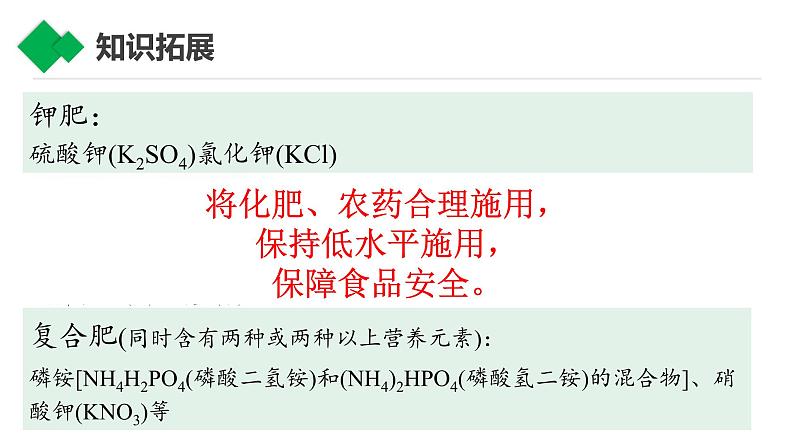 知识拓展

钾肥：
硫酸钾($K_2SO_4$)氯化钾($KCl$)

将化肥、农药合理施用，
保持低水平施用，
保障食品安全。

复合肥(同时含有两种或两种以上营养元素)：
磷铵[$NH_4H_2PO_4$(磷酸二氢铵)和$(NH_4)_2HPO_4$(磷酸氢二铵)的混合物]、硝酸钾($KNO_3$)等